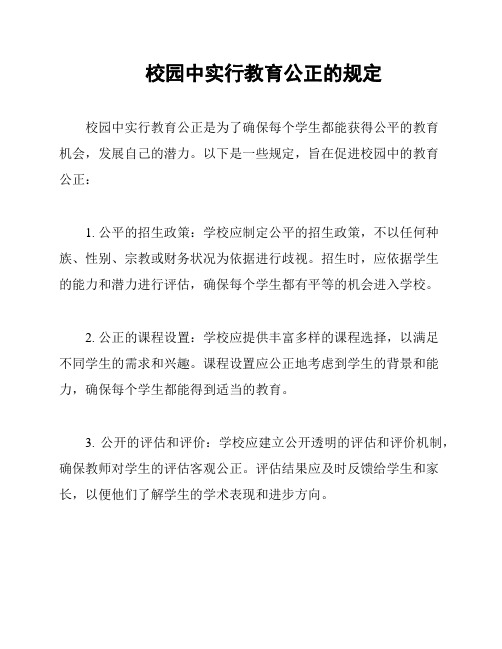 校园中实行教育公正的规定

校园中实行教育公正是为了确保每个学生都能获得公平的教育机会，发展自己的潜力。以下是一些规定，旨在促进校园中的教育公正：

1. 公平的招生政策：学校应制定公平的招生政策，不以任何种族、性别、宗教或财务状况为依据进行歧视。招生时，应依据学生的能力和潜力进行评估，确保每个学生都有平等的机会进入学校。

2. 公正的课程设置：学校应提供丰富多样的课程选择，以满足不同学生的需求和兴趣。课程设置应公正地考虑到学生的背景和能力，确保每个学生都能得到适当的教育。

3. 公开的评估和评价：学校应建立公开透明的评估和评价机制，确保教师对学生的评估客观公正。评估结果应及时反馈给学生和家长，以便他们了解学生的学术表现和进步方向。